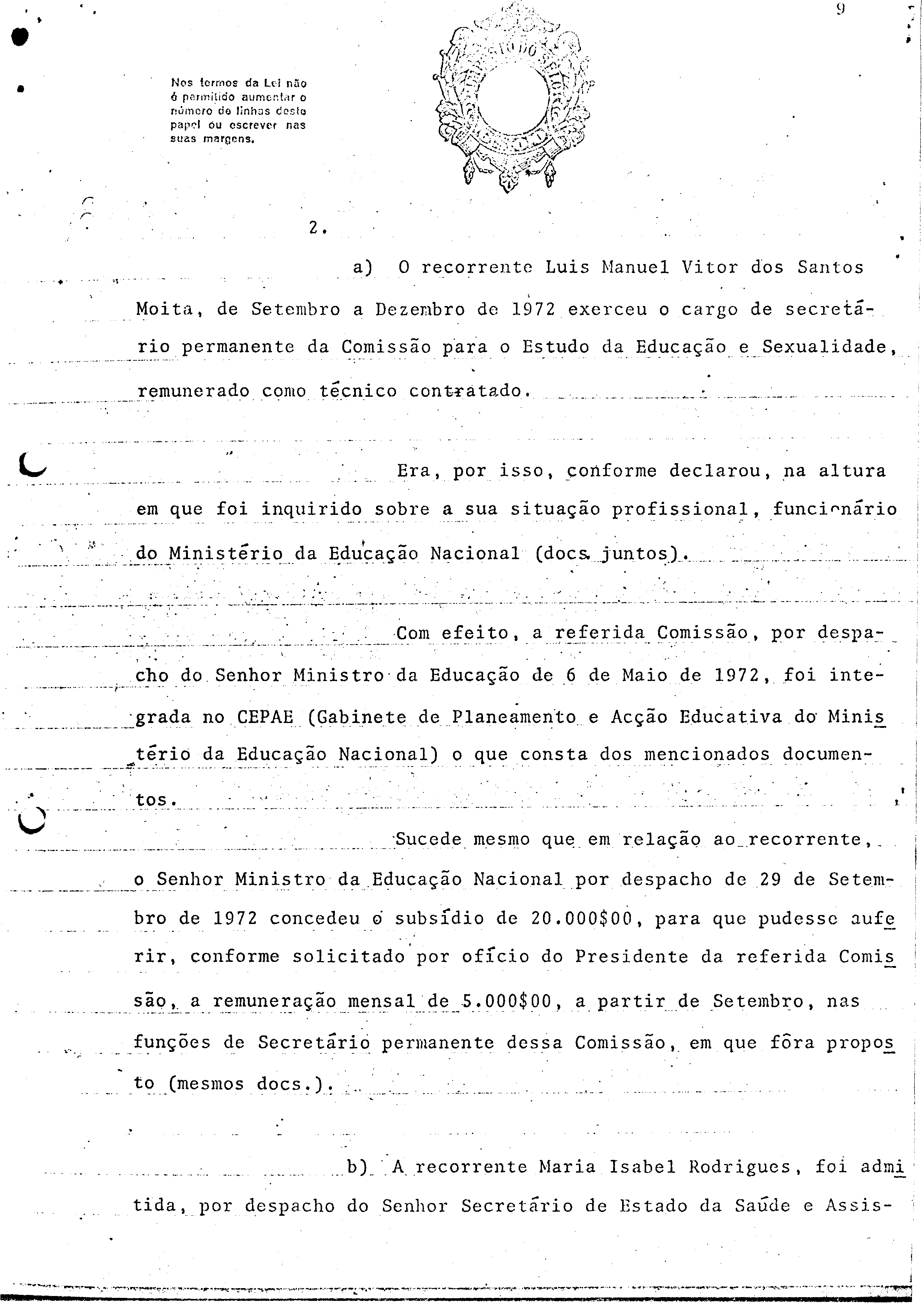 9

Nos termos da Lei não é permitido aumentar o número de linhas deste papel ou escrever nas suas margens.

2.

a) O recorrente Luis Manuel Vitor dos Santos Moita, de Setembro a Dezembro de 1972 exerceu o cargo de secretário permanente da Comissão para o Estudo da Educação e Sexualidade, remunerado como técnico contratado.

Era, por isso, conforme declarou, na altura em que foi inquirido sobre a sua situação profissional, funcionário do Ministério da Educação Nacional (docs. juntos).

Com efeito, a referida Comissão, por despacho do Senhor Ministro da Educação de 6 de Maio de 1972, foi integrada no CEPAE (Gabinete de Planeamento e Acção Educativa do Ministério da Educação Nacional) o que consta dos mencionados documentos.

Sucede mesmo que em relação ao recorrente, o Senhor Ministro da Educação Nacional por despacho de 29 de Setembro de 1972 concedeu o subsídio de 20.000$00, para que pudesse auferir, conforme solicitado por ofício do Presidente da referida Comissão, a remuneração mensal de 5.000$00, a partir de Setembro, nas funções de Secretário permanente dessa Comissão, em que fôra proposto (mesmos docs.).

b) A recorrente Maria Isabel Rodrigues, foi admitida, por despacho do Senhor Secretário de Estado da Saúde e Assis-